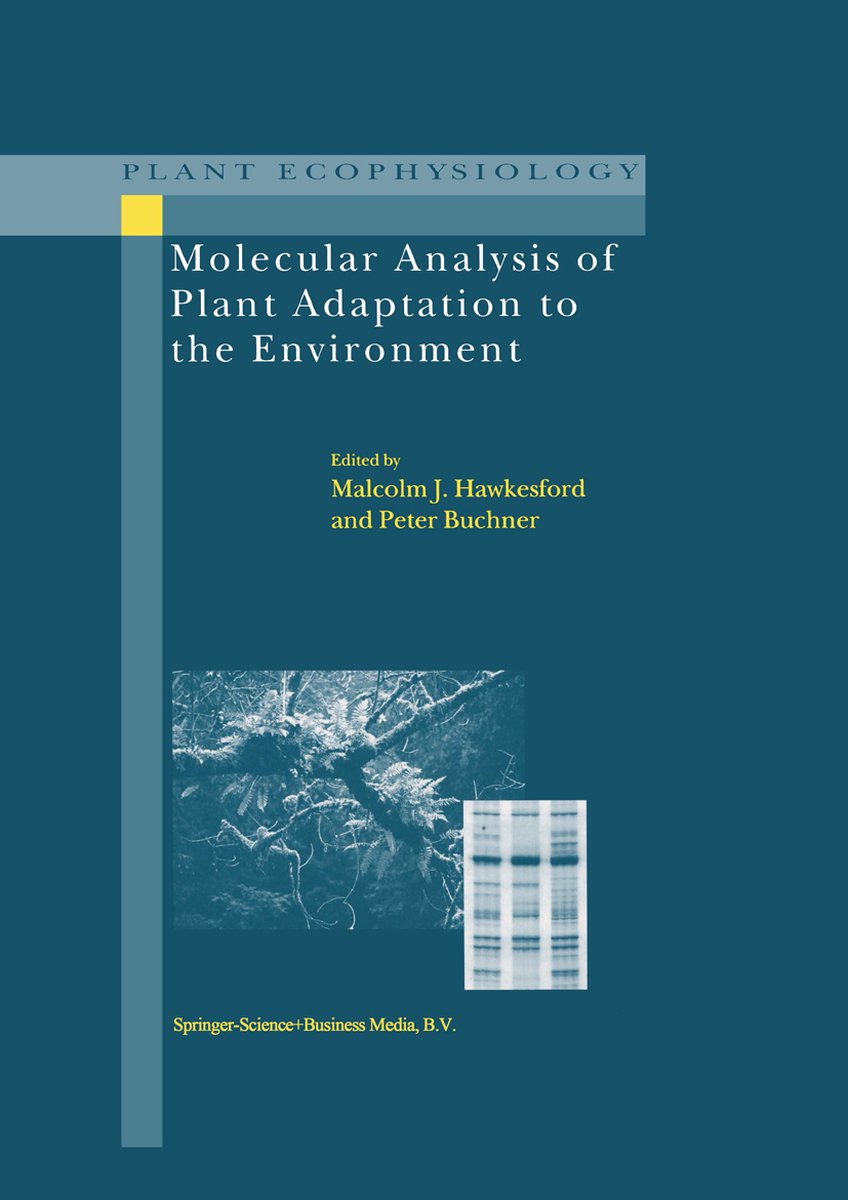 PLANT ECOPHYSIOLOGY

Molecular Analysis of Plant Adaptation to the Environment

Edited by
Malcolm J. Hawkesford
and Peter Buchner

Springer-Science+Business Media, B.V.